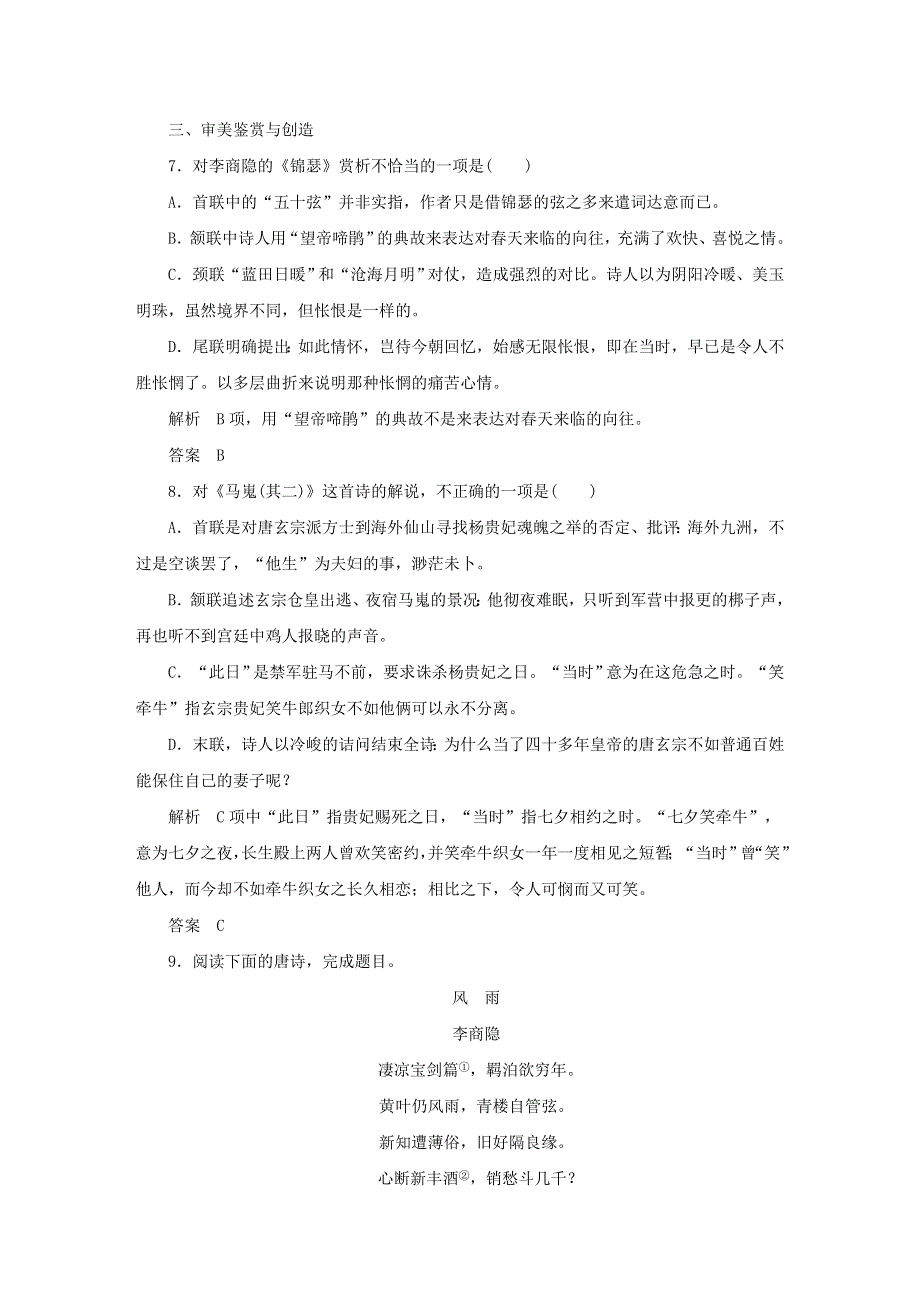 三、审美鉴赏与创造

7．对李商隐的《锦瑟》赏析不恰当的一项是(　　)

A．首联中的“五十弦”并非实指，作者只是借锦瑟的弦之多来遣词达意而已。

B．颔联中诗人用“望帝啼鹃”的典故来表达对春天来临的向往，充满了欢快、喜悦之情。

C．颈联“蓝田日暖”和“沧海月明”对仗，造成强烈的对比。诗人以为阴阳冷暖、美玉明珠，虽然境界不同，但怅恨是一样的。

D．尾联明确提出：如此情怀，岂待今朝回忆，始感无限怅恨，即在当时，早已是令人不胜怅惘了。以多层曲折来说明那种怅惘的痛苦心情。

解析　B项，用“望帝啼鹃”的典故不是来表达对春天来临的向往。

答案　B

8．对《马嵬(其二)》这首诗的解说，不正确的一项是(　　)

A．首联是对唐玄宗派方士到海外仙山寻找杨贵妃魂魄之举的否定、批评：海外九洲，不过是空谈罢了，“他生”为夫妇的事，渺茫未卜。

B．颔联追述玄宗仓皇出逃、夜宿马嵬的景况：他彻夜难眠，只听到军营中报更的梆子声，再也听不到宫廷中鸡人报晓的声音。

C．“此日”是禁军驻马不前，要求诛杀杨贵妃之日。“当时”意为在这危急之时。“笑牵牛”指玄宗贵妃笑牛郎织女不如他俩可以永不分离。

D．末联，诗人以冷峻的诘问结束全诗：为什么当了四十多年皇帝的唐玄宗不如普通百姓能保住自己的妻子呢？

解析　C项中“此日”指贵妃赐死之日，“当时”指七夕相约之时。“七夕笑牵牛”，意为七夕之夜，长生殿上两人曾欢笑密约，并笑牵牛织女一年一度相见之短暂；“当时”曾“笑”他人，而今却不如牵牛织女之长久相恋；相比之下，令人可悯而又可笑。

答案　C

9．阅读下面的唐诗，完成题目。

风　雨

李商隐

凄凉宝剑篇①，羁泊欲穷年。

黄叶仍风雨，青楼自管弦。

新知遭薄俗，旧好隔良缘。

心断新丰酒②，销愁斗几千？